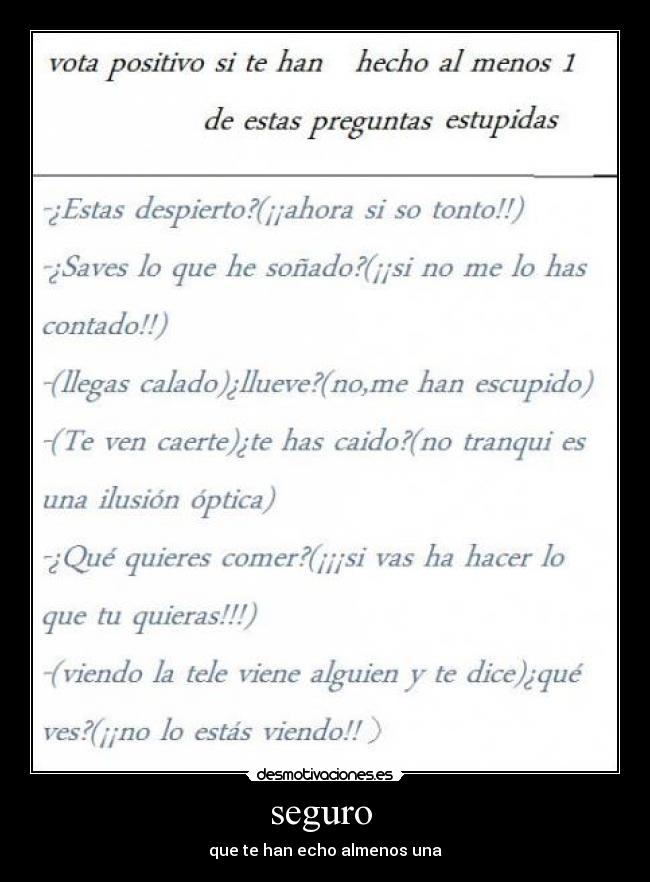 vota positivo si te han hecho al menos 1 de estas preguntas estupidas

-¿Estas despierto?(¡¡ahora si so tonto!!)

-¿Saves lo que he soñado?(¡¡si no me lo has contado!!)

-(llegas calado)¿llueve?(no,me han escupido)

-(Te ven caerte)¿te has caido?(no tranqui es una ilusión óptica)

-¿Qué quieres comer?(¡¡¡si vas ha hacer lo que tu quieras!!!)

-(viendo la tele viene alguien y te dice)¿qué ves?(¡¡no lo estás viendo!! )

desmotivaciones.es

seguro

que te han echo almenos una